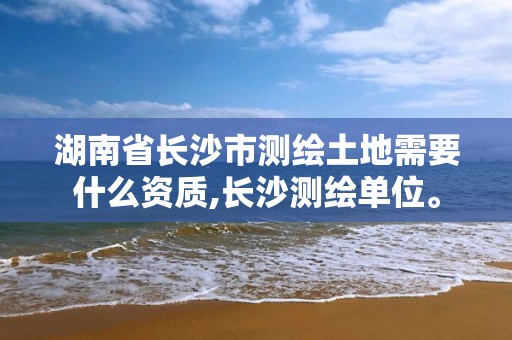 湖南省长沙市测绘土地需要什么资质,长沙测绘单位。